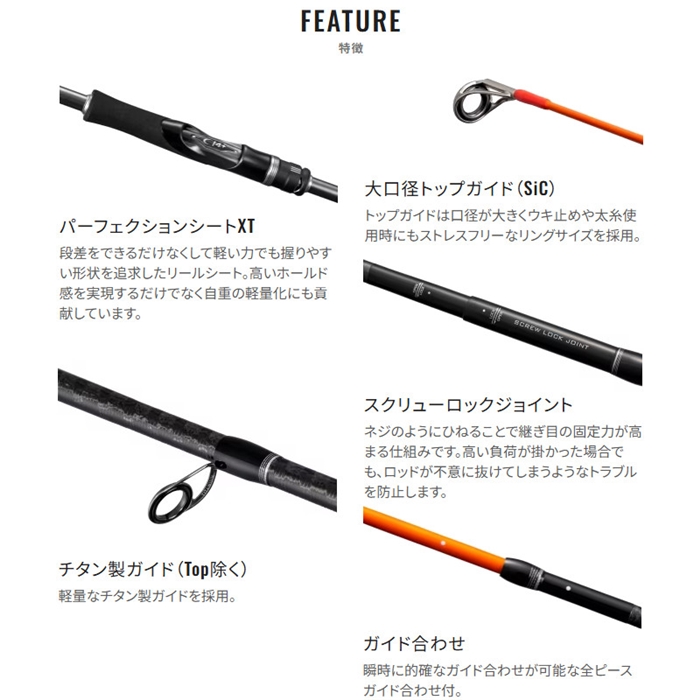 FEATURE
特徴

パーフェクションシートXT

段差をできるだけなくして軽い力でも握りやすい形状を追求したリールシート。高いホールド感を実現するだけでなく自重の軽量化にも貢献しています。

チタン製ガイド(Top除く)

軽量なチタン製ガイドを採用。

大口径トップガイド(SiC)

トップガイドは口径が大きくウキ止めや太糸使用時にもストレスフリーなリングサイズを採用。

SCREW LOCK JOINT

スクリューロックジョイント

ネジのようにひねることで継ぎ目の固定力が高まる仕組みです。高い負荷が掛かった場合でも、ロッドが不意に抜けてしまうようなトラブルを防止します。

ガイド合わせ

瞬時に的確なガイド合わせが可能な全ピースガイド合わせ付。